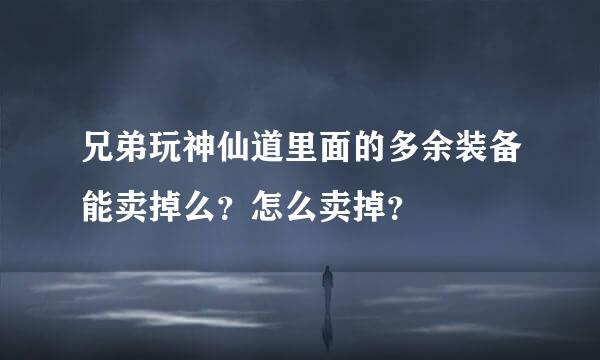 兄弟玩神仙道里面的多余装备能卖掉么？怎么卖掉？